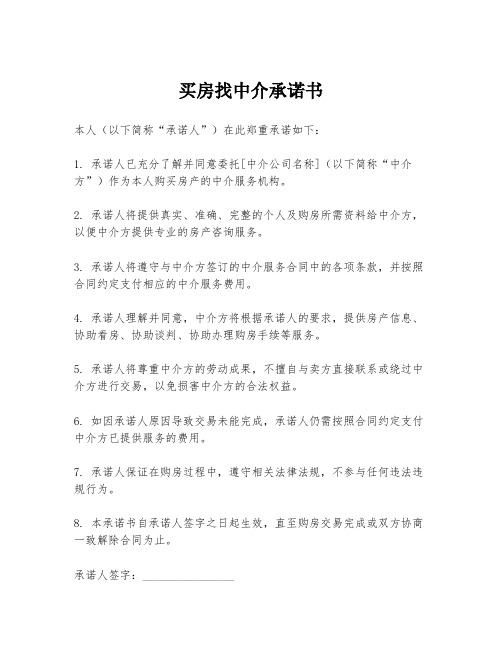 买房找中介承诺书

本人（以下简称“承诺人”）在此郑重承诺如下：

1. 承诺人已充分了解并同意委托[中介公司名称]（以下简称“中介方”）作为本人购买房产的中介服务机构。

2. 承诺人将提供真实、准确、完整的个人及购房所需资料给中介方，以便中介方提供专业的房产咨询服务。

3. 承诺人将遵守与中介方签订的中介服务合同中的各项条款，并按照合同约定支付相应的中介服务费用。

4. 承诺人理解并同意，中介方将根据承诺人的要求，提供房产信息、协助看房、协助谈判、协助办理购房手续等服务。

5. 承诺人将尊重中介方的劳动成果，不擅自与卖方直接联系或绕过中介方进行交易，以免损害中介方的合法权益。

6. 如因承诺人原因导致交易未能完成，承诺人仍需按照合同约定支付中介方已提供服务的费用。

7. 承诺人保证在购房过程中，遵守相关法律法规，不参与任何违法违规行为。

8. 本承诺书自承诺人签字之日起生效，直至购房交易完成或双方协商一致解除合同为止。

承诺人签字：________________